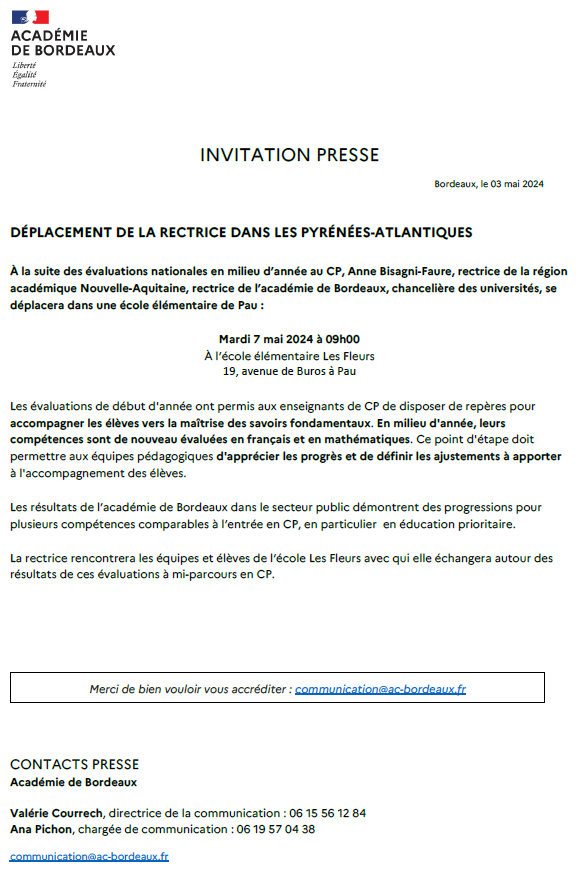 ACADÉMIE DE BORDEAUX
Liberté
Égalité
Fraternité

INVITATION PRESSE

Bordeaux, le 03 mai 2024

DÉPLACEMENT DE LA RECTRICE DANS LES PYRÉNÉES-ATLANTIQUES

À la suite des évaluations nationales en milieu d'année au CP, Anne Bisagni-Faure, rectrice de la région académique Nouvelle-Aquitaine, rectrice de l'académie de Bordeaux, chancelière des universités, se déplacera dans une école élémentaire de Pau :

Mardi 7 mai 2024 à 09h00
À l'école élémentaire Les Fleurs
19, avenue de Buros à Pau

Les évaluations de début d'année ont permis aux enseignants de CP de disposer de repères pour accompagner les élèves vers la maîtrise des savoirs fondamentaux. En milieu d'année, leurs compétences sont de nouveau évaluées en français et en mathématiques. Ce point d'étape doit permettre aux équipes pédagogiques d'apprécier les progrès et de définir les ajustements à apporter à l'accompagnement des élèves.

Les résultats de l'académie de Bordeaux dans le secteur public démontrent des progressions pour plusieurs compétences comparables à l'entrée en CP, en particulier en éducation prioritaire.

La rectrice rencontrera les équipes et élèves de l'école Les Fleurs avec qui elle échangera autour des résultats de ces évaluations à mi-parcours en CP.

Merci de bien vouloir vous accréditer : communication@ac-bordeaux.fr

CONTACTS PRESSE
Académie de Bordeaux

Valérie Courrech, directrice de la communication : 06 15 56 12 84
Ana Pichon, chargée de communication : 06 19 57 04 38

communication@ac-bordeaux.fr